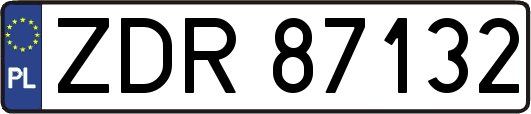 PL
ZDR 87132